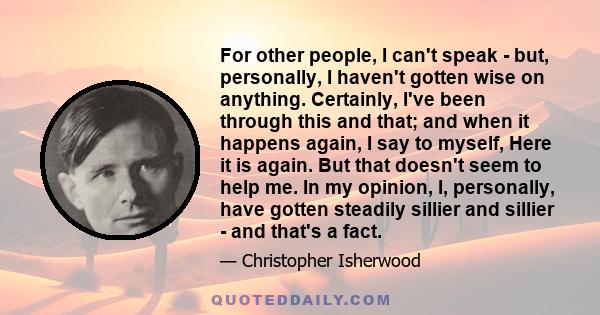 For other people, I can't speak - but, personally, I haven't gotten wise on anything. Certainly, I've been through this and that; and when it happens again, I say to myself, Here it is again. But that doesn't seem to help me. In my opinion, I, personally, have gotten steadily sillier and sillier - and that's a fact.

— Christopher Isherwood

QUOTEDDAILY.COM